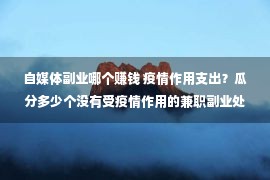 自媒体副业哪个赚钱 疫情作用支出？瓜分多少个没有受疫情作用的兼职副业处